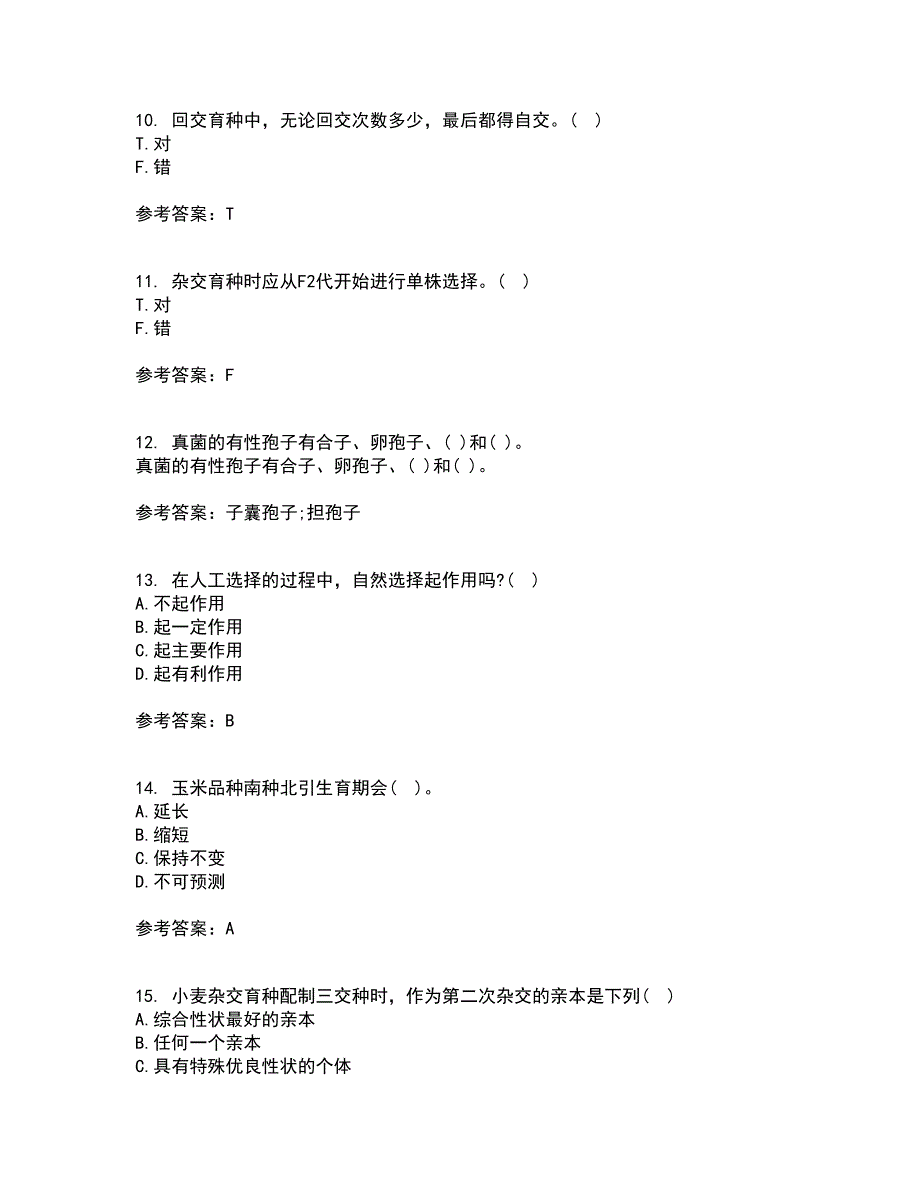 10. 回交育种中，无论回交次数多少，最后都得自交。（ ）
T. 对
F. 错

参考答案：T

11. 杂交育种时应从F2代开始进行单株选择。（ ）
T. 对
F. 错

参考答案：F

12. 真菌的有性孢子有合子、卵孢子、( )和( )。
真菌的有性孢子有合子、卵孢子、( )和( )。

参考答案：子囊孢子;担孢子

13. 在人工选择的过程中，自然选择起作用吗?( )
A. 不起作用
B. 起一定作用
C. 起主要作用
D. 起有利作用

参考答案：B

14. 玉米品种南种北引生育期会（ ）。
A. 延长
B. 缩短
C. 保持不变
D. 不可预测

参考答案：A

15. 小麦杂交育种配制三交种时，作为第二次杂交的亲本是下列（ ）
A. 综合性状最好的亲本
B. 任何一个亲本
C. 具有特殊优良性状的个体